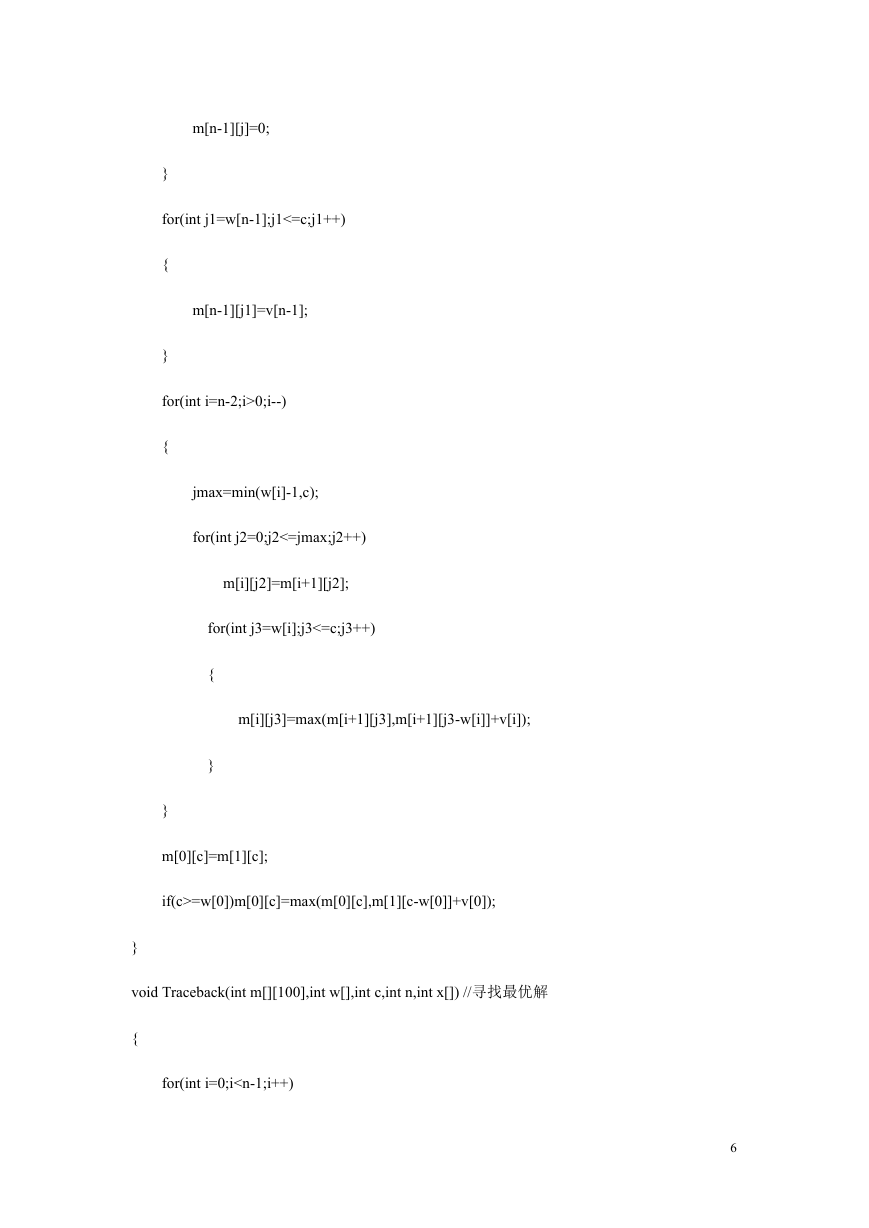 m[n-1][j]=0;

}

for(int j1=w[n-1];j1<=c;j1++)

{

m[n-1][j1]=v[n-1];

}

for(int i=n-2;i>0;i--)

{

jmax=min(w[i]-1,c);

for(int j2=0;j2<=jmax;j2++)

m[i][j2]=m[i+1][j2];

for(int j3=w[i];j3<=c;j3++)

{

m[i][j3]=max(m[i+1][j3],m[i+1][j3-w[i]]+v[i]);

}

}

m[0][c]=m[1][c];

if(c>=w[0])m[0][c]=max(m[0][c],m[1][c-w[0]]+v[0]);

}

void Traceback(int m[][100],int w[],int c,int n,int x[]) //寻找最优解

{

for(int i=0;i<n-1;i++)

6